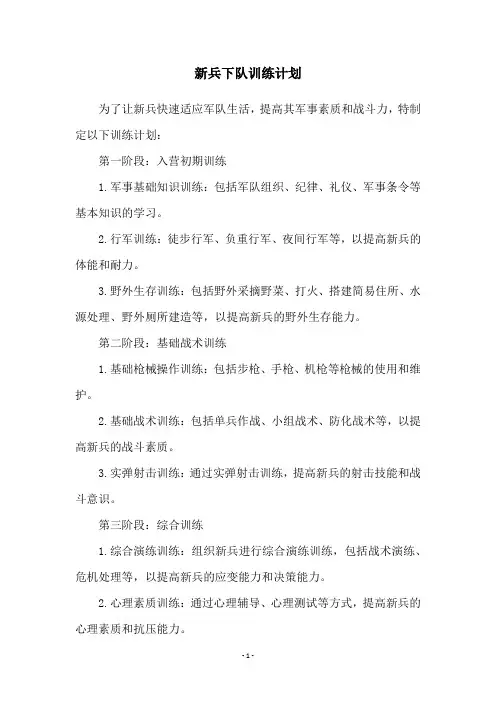 新兵下队训练计划

为了让新兵快速适应军队生活，提高其军事素质和战斗力，特制定以下训练计划：

第一阶段：入营初期训练

1. 军事基础知识训练：包括军队组织、纪律、礼仪、军事条令等基本知识的学习。

2. 行军训练：徒步行军、负重行军、夜间行军等，以提高新兵的体能和耐力。

3. 野外生存训练：包括野外采摘野菜、打火、搭建简易住所、水源处理、野外厕所建造等，以提高新兵的野外生存能力。

第二阶段：基础战术训练

1. 基础枪械操作训练：包括步枪、手枪、机枪等枪械的使用和维护。

2. 基础战术训练：包括单兵作战、小组战术、防化战术等，以提高新兵的战斗素质。

3. 实弹射击训练：通过实弹射击训练，提高新兵的射击技能和战斗意识。

第三阶段：综合训练

1. 综合演练训练：组织新兵进行综合演练训练，包括战术演练、危机处理等，以提高新兵的应变能力和决策能力。

2. 心理素质训练：通过心理辅导、心理测试等方式，提高新兵的心理素质和抗压能力。

- 1 -